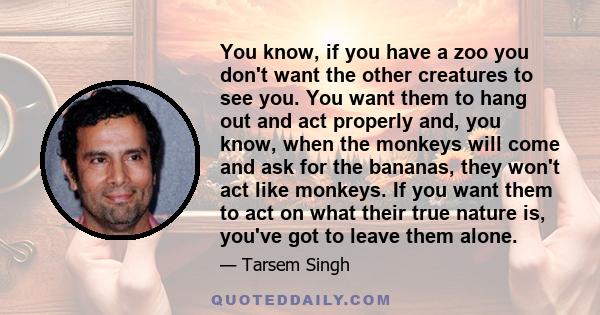 You know, if you have a zoo you don't want the other creatures to see you. You want them to hang out and act properly and, you know, when the monkeys will come and ask for the bananas, they won't act like monkeys. If you want them to act on what their true nature is, you've got to leave them alone.

— Tarsem Singh

QUOTEDDAILY.COM